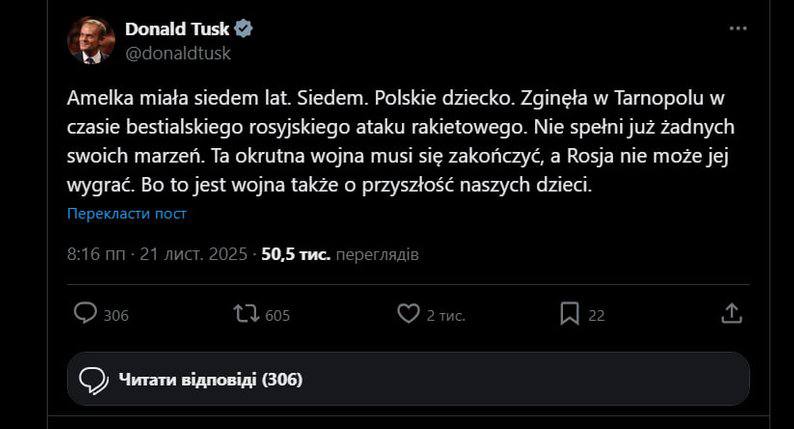 Donald Tusk
@donaldtusk

Amelka miała siedem lat. Siedem. Polskie dziecko. Zginęła w Tarnopolu w czasie bestialskiego rosyjskiego ataku rakietowego. Nie spełni już żadnych swoich marzeń. Ta okrutna wojna musi się zakończyć, a Rosja nie może jej wygrać. Bo to jest wojna także o przyszłość naszych dzieci.

Перекласти пост

8:16 пп · 21 лист. 2025 · 50,5 тис. переглядів

306
605
2 тис.
22

Читати відповіді (306)